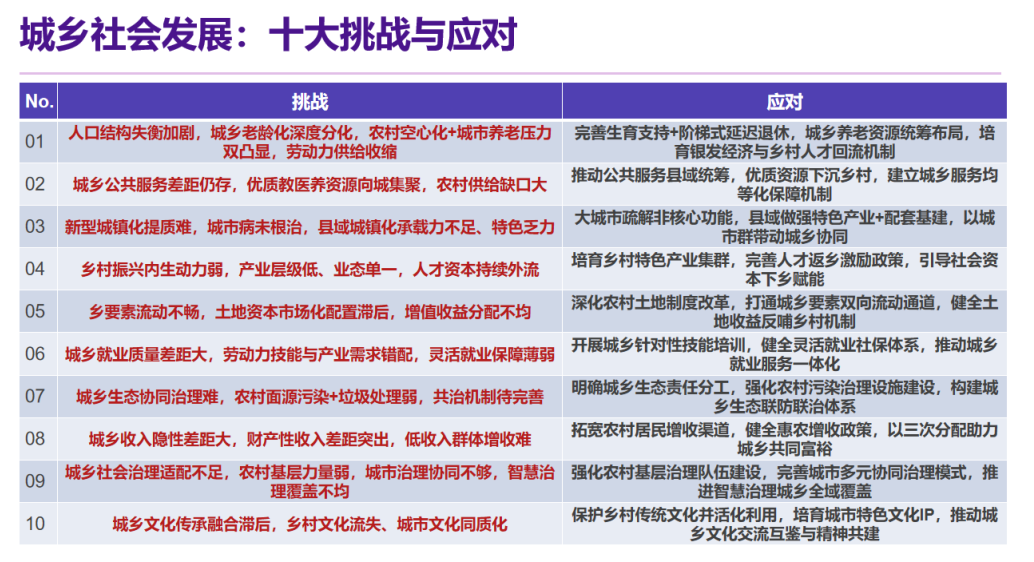 城乡社会发展：十大挑战与应对

| No. | 挑战 | 应对 |
|---|---|---|
| 01 | 人口结构失衡加剧，城乡老龄化深度分化，农村空心化+城市养老压力双凸显，劳动力供给收缩 | 完善生育支持+阶梯式延迟退休，城乡养老资源统筹布局，培育银发经济与乡村人才回流机制 |
| 02 | 城乡公共服务差距仍存，优质教医养资源向城集聚，农村供给缺口大 | 推动公共服务县域统筹，优质资源下沉乡村，建立城乡服务均等化保障机制 |
| 03 | 新型城镇化提质难，城市病未根治，县域城镇化承载力不足、特色乏力 | 大城市疏解非核心功能，县域做强特色产业+配套基建，以城市群带动城乡协同 |
| 04 | 乡村振兴内生动力弱，产业层级低、业态单一，人才资本持续外流 | 培育乡村特色产业集群，完善人才返乡激励政策，引导社会资本下乡赋能 |
| 05 | 乡要素流动不畅，土地资本市场化配置滞后，增值收益分配不均 | 深化农村土地制度改革，打通城乡要素双向流动通道，健全土地收益反哺乡村机制 |
| 06 | 城乡就业质量差距大，劳动力技能与产业需求错配，灵活就业保障薄弱 | 开展城乡针对性技能培训，健全灵活就业社保体系，推动城乡就业服务一体化 |
| 07 | 城乡生态协同治理难，农村面源污染+垃圾处理弱，共治机制待完善 | 明确城乡生态责任分工，强化农村污染治理设施建设，构建城乡生态联防联治体系 |
| 08 | 城乡收入隐性差距大，财产性收入差距突出，低收入群体增收难 | 拓宽农村居民增收渠道，健全惠农增收政策，以三次分配助力城乡共同富裕 |
| 09 | 城乡社会治理适配不足，农村基层力量弱，城市治理协同不够，智慧治理覆盖不均 | 强化农村基层治理队伍建设，完善城市多元协同治理模式，推进智慧治理城乡全域覆盖 |
| 10 | 城乡文化传承融合滞后，乡村文化流失、城市文化同质化 | 保护乡村传统文化并活化利用，培育城市特色文化IP，推动城乡文化交流互鉴与精神共建 |